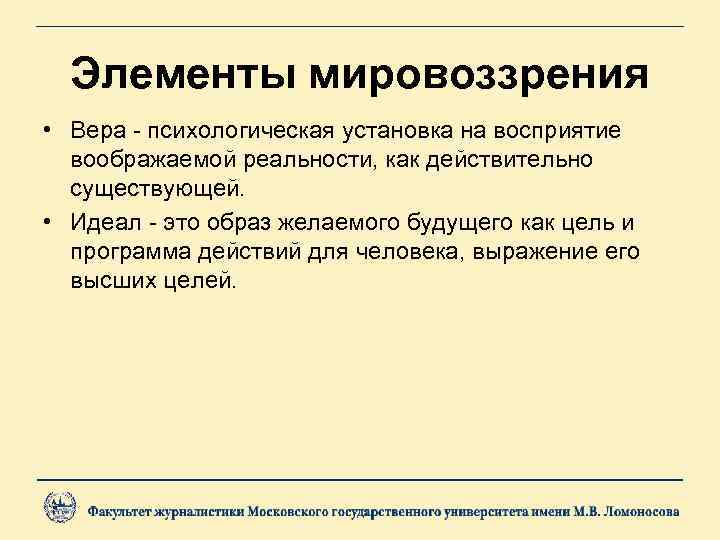 Элементы мировоззрения

• Вера - психологическая установка на восприятие воображаемой реальности, как действительно существующей.

• Идеал - это образ желаемого будущего как цель и программа действий для человека, выражение его высших целей.

Факультет журналистики Московского государственного университета имени М.В. Ломоносова